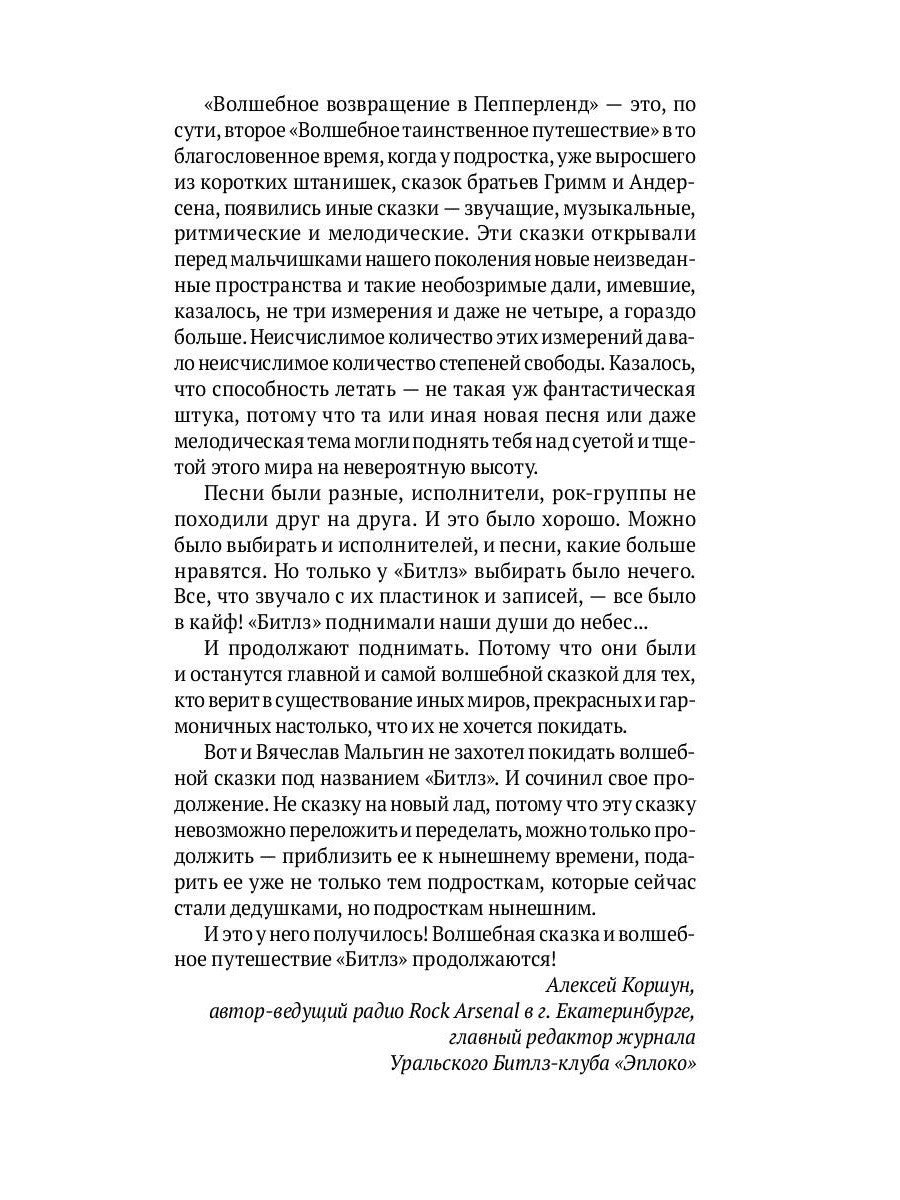 «Волшебное возвращение в Пепперленд» — это, по сути, второе «Волшебное таинственное путешествие» в то благословенное время, когда у подростка, уже выросшего из коротких штанишек, сказок братьев Гримм и Андерсена, появились иные сказки — звучащие, музыкальные, ритмические и мелодические. Эти сказки открывали перед мальчишками нашего поколения новые неизведанные пространства и такие необозримые дали, имевшие, казалось, не три измерения и даже не четыре, а гораздо больше. Неисчислимое количество этих измерений давало неисчислимое количество степеней свободы. Казалось, что способность летать — не такая уж фантастическая штука, потому что та или иная новая песня или даже мелодическая тема могли поднять тебя над суетой и тщетой этого мира на невероятную высоту.

Песни были разные, исполнители, рок-группы не походили друг на друга. И это было хорошо. Можно было выбирать и исполнителей, и песни, какие больше нравятся. Но только у «Битлз» выбирать было нечего. Все, что звучало с их пластинок и записей, — все было в кайф! «Битлз» поднимали наши души до небес...

И продолжают поднимать. Потому что они были и останутся главной и самой волшебной сказкой для тех, кто верит в существование иных миров, прекрасных и гармоничных настолько, что их не хочется покидать.

Вот и Вячеслав Мальгин не захотел покидать волшебной сказки под названием «Битлз». И сочинил свое продолжение. Не сказку на новый лад, потому что эту сказку невозможно переложить и переделать, можно только продолжить — приблизить ее к нынешнему времени, подарить ее уже не только тем подросткам, которые сейчас стали дедушками, но подросткам нынешним.

И это у него получилось! Волшебная сказка и волшебное путешествие «Битлз» продолжаются!

Алексей Коршун,
автор-ведущий радио Rock Arsenal в г. Екатеринбурге,
главный редактор журнала
Уральского Битлз-клуба «Эплоко»